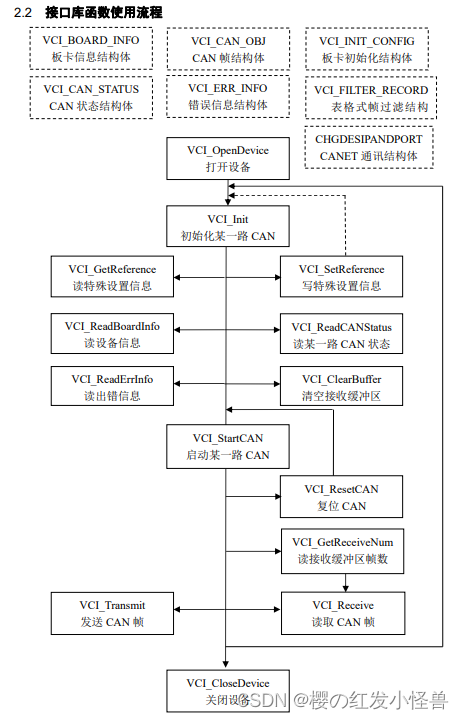 2.2 接口库函数使用流程

VCI_BOARD_INFO
板卡信息结构体

VCI_CAN_OBJ
CAN 帧结构体

VCI_INIT_CONFIG
板卡初始化结构体

VCI_CAN_STATUS
CAN 状态结构体

VCI_ERR_INFO
错误信息结构体

VCI_FILTER_RECORD
表格式帧过滤结构

CHGDESIPANDPORT
CANET 通讯结构体

VCI_OpenDevice
打开设备

VCI_Init
初始化某一路 CAN

VCI_GetReference
读特殊设置信息

VCI_SetReference
写特殊设置信息

VCI_ReadBoardInfo
读设备信息

VCI_ReadCANStatus
读某一路 CAN 状态

VCI_ReadErrInfo
读出错信息

VCI_ClearBuffer
清空接收缓冲区

VCI_StartCAN
启动某一路 CAN

VCI_ResetCAN
复位 CAN

VCI_GetReceiveNum
读接收缓冲区帧数

VCI_Transmit
发送 CAN 帧

VCI_Receive
读取 CAN 帧

VCI_CloseDevice
关闭设备

CSDN @樱の红发小怪兽